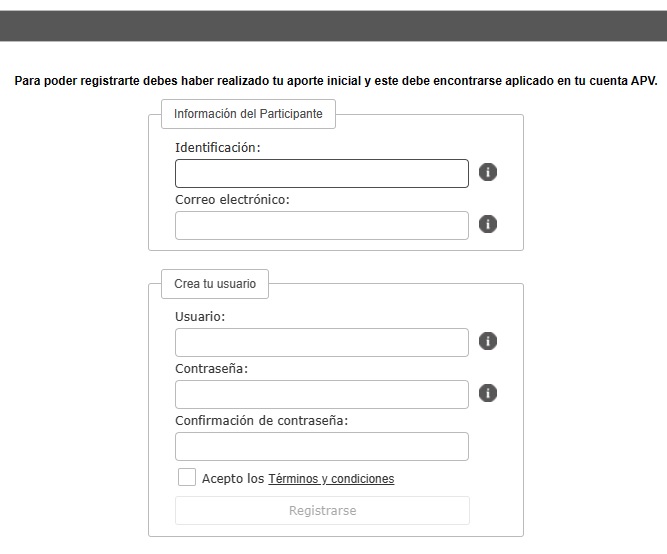 Para poder registrarte debes haber realizado tu aporte inicial y este debe encontrarse aplicado en tu cuenta APV.

Información del Participante

Identificación:

Correo electrónico:

Crea tu usuario

Usuario:

Contraseña:

Confirmación de contraseña:

Acepto los Términos y condiciones

Registrarse